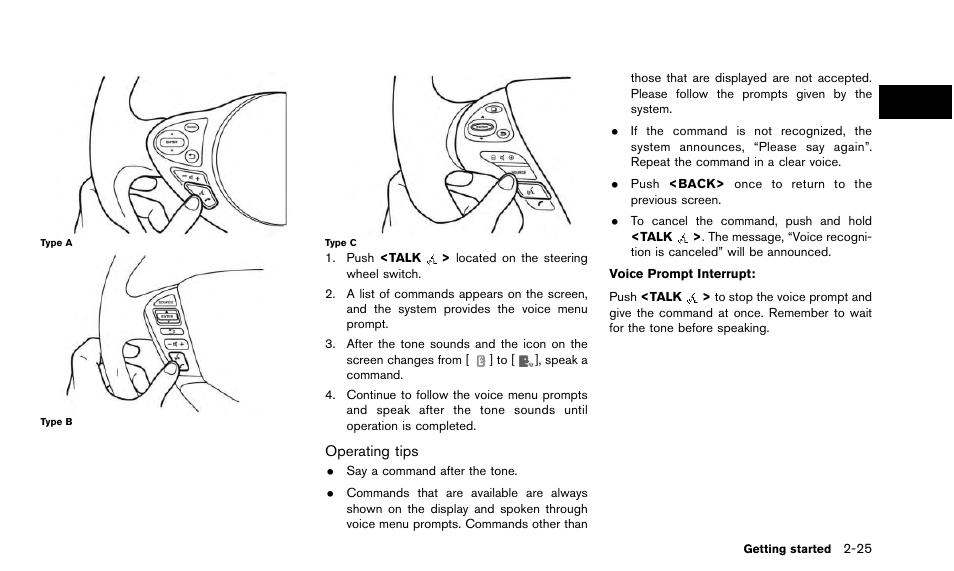 Type A

Type B

Type C

1. Push <TALK > located on the steering wheel switch.

2. A list of commands appears on the screen, and the system provides the voice menu prompt.

3. After the tone sounds and the icon on the screen changes from [ ] to [ ], speak a command.

4. Continue to follow the voice menu prompts and speak after the tone sounds until operation is completed.

Operating tips

• Say a command after the tone.

• Commands that are available are always shown on the display and spoken through voice menu prompts. Commands other than those that are displayed are not accepted. Please follow the prompts given by the system.

• If the command is not recognized, the system announces, “Please say again”. Repeat the command in a clear voice.

• Push <BACK> once to return to the previous screen.

• To cancel the command, push and hold <TALK >. The message, “Voice recognition is canceled” will be announced.

Voice Prompt Interrupt:

Push <TALK > to stop the voice prompt and give the command at once. Remember to wait for the tone before speaking.

Getting started 2-25